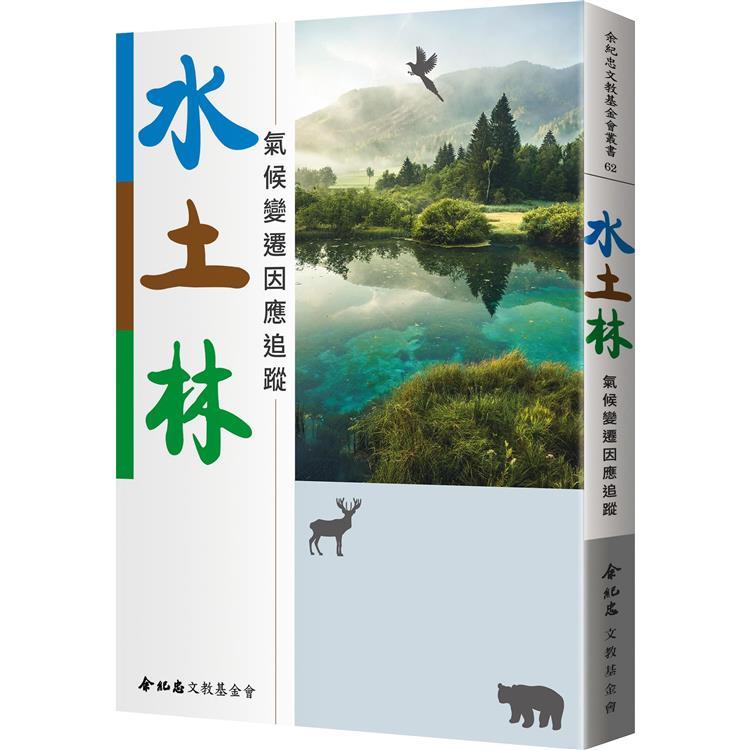 水土林

氣候變遷因應追蹤

余紀忠文教基金會

余紀忠文教基金會叢書 62

水土林

氣候變遷因應追蹤

余紀忠文教基金會